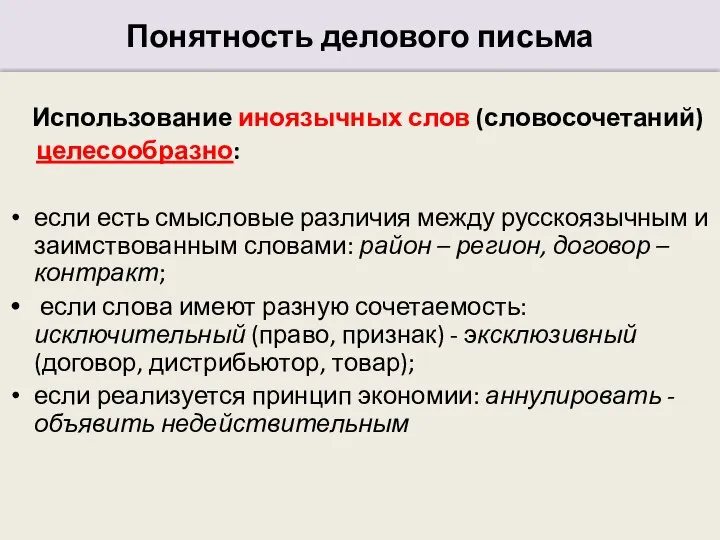 Понятность делового письма

Использование иноязычных слов (словосочетаний) целесообразно:

• если есть смысловые различия между русскоязычным и заимствованным словами: район – регион, договор – контракт;
• если слова имеют разную сочетаемость: исключительный (право, признак) - эксклюзивный (договор, дистрибьютор, товар);
• если реализуется принцип экономии: аннулировать - объявить недействительным